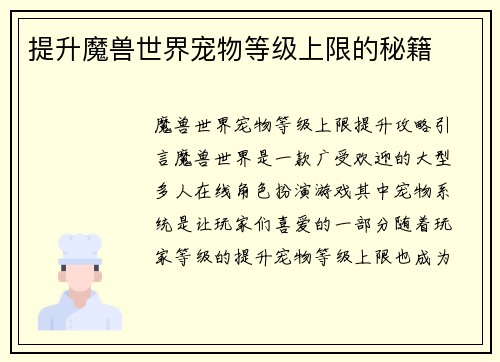 提升魔兽世界宠物等级上限的秘籍

魔兽世界宠物等级上限提升攻略引言魔兽世界是一款广受欢迎的大型多人在线角色扮演游戏其中宠物系统是让玩家们喜爱的一部分随着玩家等级的提升宠物等级上限也成为